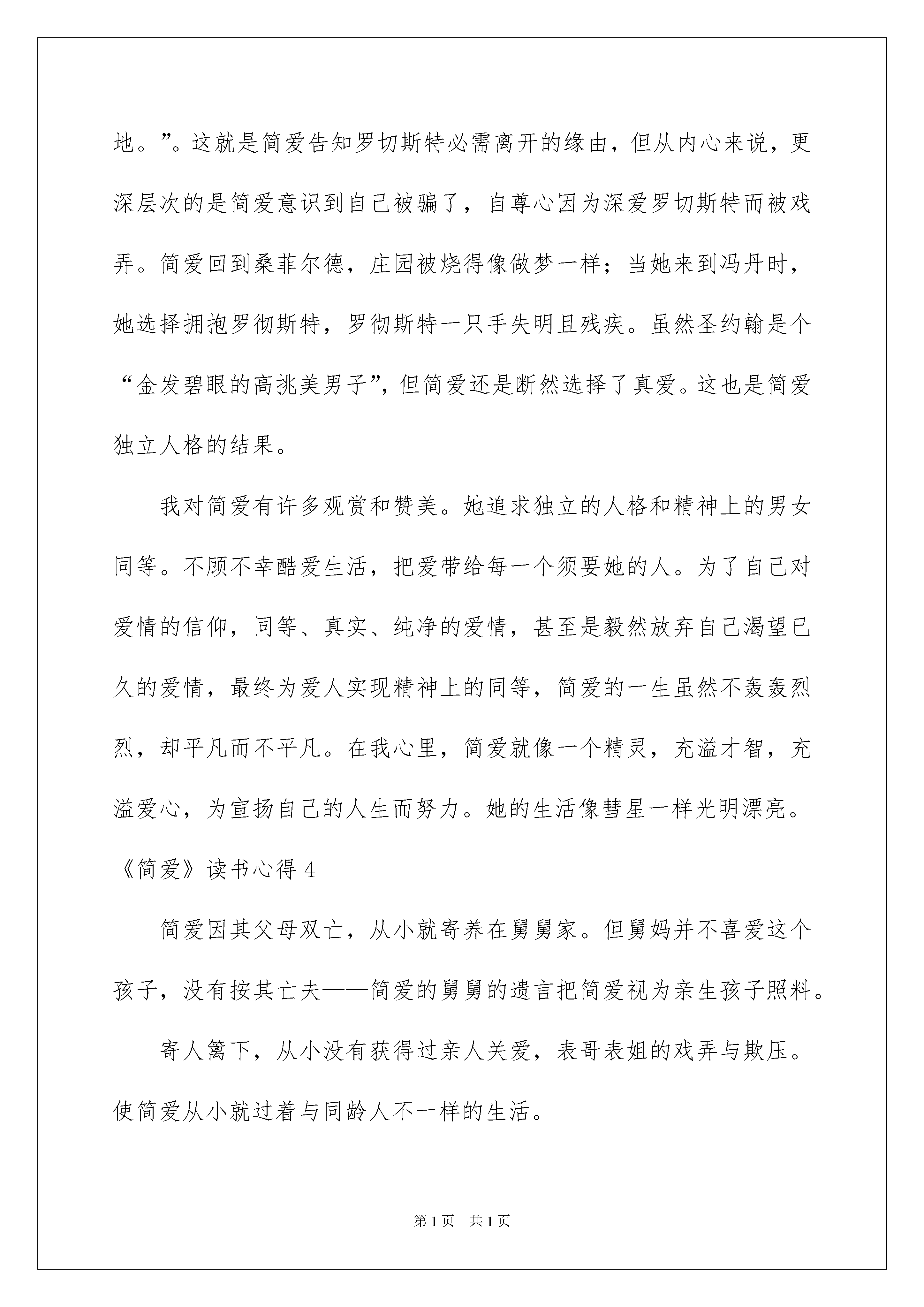 地。”。这就是简爱告知罗切斯特必需离开的缘由，但从内心来说，更深层次的是简爱意识到自己被骗了，自尊心因为深爱罗切斯特而被戏弄。简爱回到桑菲尔德，庄园被烧得像做梦一样；当她来到冯丹时，她选择拥抱罗彻斯特，罗彻斯特一只手失明且残疾。虽然圣约翰是个“金发碧眼的高挑美男子”，但简爱还是断然选择了真爱。这也是简爱独立人格的结果。

我对简爱有许多观赏和赞美。她追求独立的人格和精神上的男女同等。不顾不幸酷爱生活，把爱带给每一个须要她的人。为了自己对爱情的信仰，同等、真实、纯净的爱情，甚至是毅然放弃自己渴望已久的爱情，最终为爱人实现精神上的同等，简爱的一生虽然不轰轰烈烈，却平凡而不平凡。在我心里，简爱就像一个精灵，充溢才智，充溢爱心，为宣扬自己的人生而努力。她的生活像彗星一样光明漂亮。

《简爱》读书心得 4

简爱因其父母双亡，从小就寄养在舅舅家。但舅妈并不喜爱这个孩子，没有按其亡夫——简爱的舅舅的遗言把简爱视为亲生孩子照料。

寄人篱下，从小没有获得过亲人关爱，表哥表姐的戏弄与欺压。使简爱从小就过着与同龄人不一样的生活。

第 1 页 共 1 页